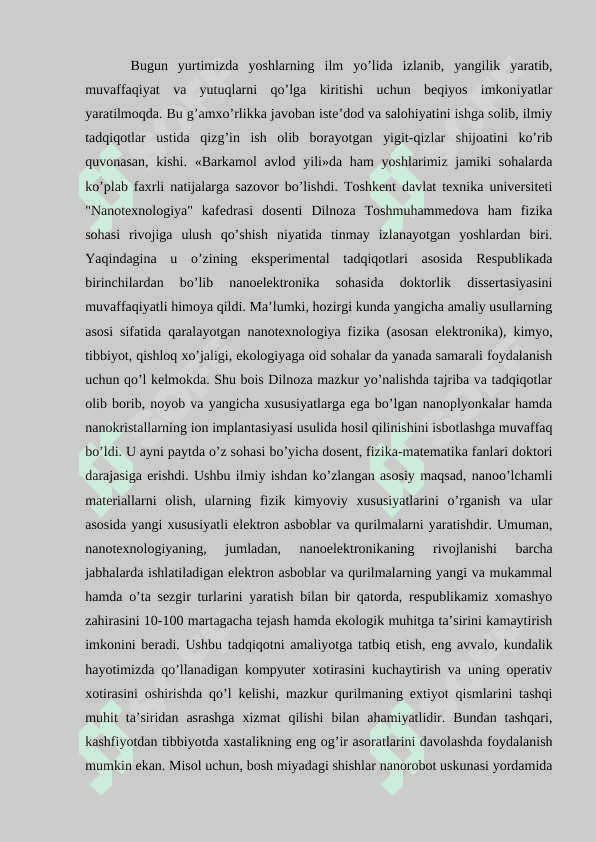 Bugun yurtimizda yoshlarning ilm yo’lida izlanib, yangilik yaratib, muvaffaqiyat va yutuqlarni qo’lga kiritishi uchun beqiyos imkoniyatlar yaratilmoqda. Bu g’amxo’rlikka javoban iste’dod va salohiyatini ishga solib, ilmiy tadqiqotlar ustida qizg’in ish olib borayotgan yigit-qizlar shijoatini ko’rib quvonasan, kishi. «Barkamol avlod yili»da ham yoshlarimiz jamiki sohalarda ko’plab faxrli natijalarga sazovor bo’lishdi. Toshkent davlat texnika universiteti "Nanotexnologiya" kafedrasi dosenti Dilnoza Toshmuhammedova ham fizika sohasi rivojiga ulush qo’shish niyatida tinmay izlanayotgan yoshlardan biri. Yaqindagina u o’zining eksperimental tadqiqotlari asosida Respublikada birinchilardan bo’lib nanoelektronika sohasida doktorlik dissertasiyasini muvaffaqiyatli himoya qildi. Ma’lumki, hozirgi kunda yangicha amaliy usullarning asosi sifatida qaralayotgan nanotexnologiya fizika (asosan elektronika), kimyo, tibbiyot, qishloq xo’jaligi, ekologiyaga oid sohalar da yanada samarali foydalanish uchun qo’l kelmokda. Shu bois Dilnoza mazkur yo’nalishda tajriba va tadqiqotlar olib borib, noyob va yangicha xususiyatlarga ega bo’lgan nanoplyonkalar hamda nanokristallarning ion implantasiyasi usulida hosil qilinishini isbotlashga muvaffaq bo’ldi. U ayni paytda o’z sohasi bo’yicha dosent, fizika-matematika fanlari doktori darajasiga erishdi. Ushbu ilmiy ishdan ko’zlangan asosiy maqsad, nanoo’lchamli materiallarni olish, ularning fizik kimyoviy xususiyatlarini o’rganish va ular asosida yangi xususiyatli elektron asboblar va qurilmalarni yaratishdir. Umuman, nanotexnologiyaning, jumladan, nanoelektronikaning rivojlanishi barcha jabhalarda ishlatiladigan elektron asboblar va qurilmalarning yangi va mukammal hamda o’ta sezgir turlarini yaratish bilan bir qatorda, respublikamiz xomashyo zahirasini 10-100 martagacha tejash hamda ekologik muhitga ta’sirini kamaytirish imkonini beradi. Ushbu tadqiqotni amaliyotga tatbiq etish, eng avvalo, kundalik hayotimizda qo’llanadigan kompyuter xotirasini kuchaytirish va uning operativ xotirasini oshirishda qo’l kelishi, mazkur qurilmaning extiyot qismlarini tashqi muhit ta’siridan asrashga xizmat qilishi bilan ahamiyatlidir. Bundan tashqari, kashfiyotdan tibbiyotda xastalikning eng og’ir asoratlarini davolashda foydalanish mumkin ekan. Misol uchun, bosh miyadagi shishlar nanorobot uskunasi yordamida